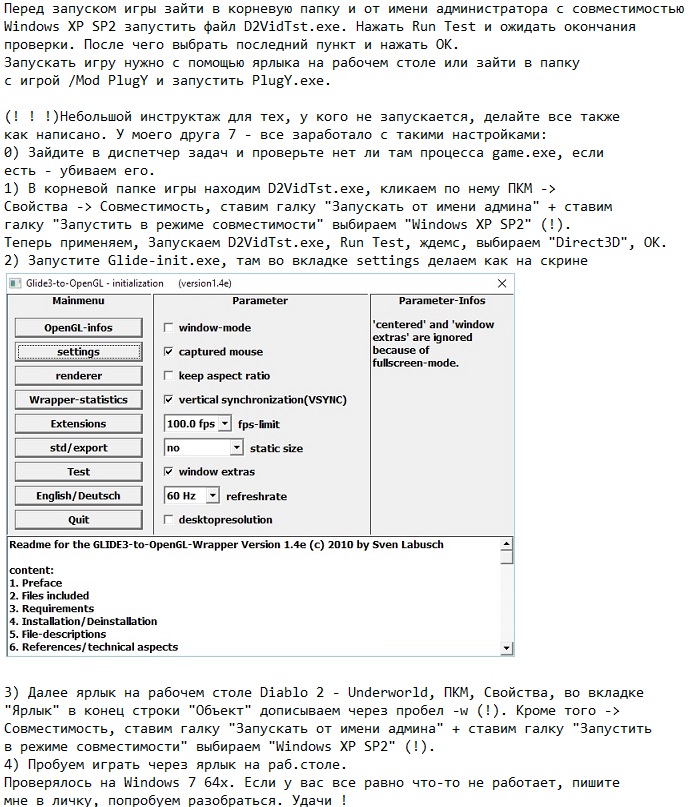 Перед запуском игры зайти в корневую папку и от имени администратора с совместимостью Windows XP SP2 запустить файл D2VidTst.exe. Нажать Run Test и ожидать окончания проверки. После чего выбрать последний пункт и нажать OK.
Запускать игру нужно с помощью ярлыка на рабочем столе или зайти в папку с игрой /Mod PlugY и запустить PlugY.exe.

(! ! !)Небольшой инструктаж для тех, у кого не запускается, делайте все также как написано. У моего друга 7 - все заработало с такими настройками:
0) Зайдите в диспетчер задач и проверьте нет ли там процесса game.exe, если есть - убиваем его.
1) В корневой папке игры находим D2VidTst.exe, кликаем по нему ПКМ -> Свойства -> Совместимость, ставим галку "Запускать от имени админа" + ставим галку "Запустить в режиме совместимости" выбираем "Windows XP SP2" (!).
Теперь применяем, Запускаем D2VidTst.exe, Run Test, ждемс, выбираем "Direct3D", OK.
2) Запустите Glide-init.exe, там во вкладке settings делаем как на скрине

Glide3-to-OpenGL - initialization (version1.4e)

Mainmenu
OpenGL-infos
settings
renderer
Wrapper-statistics
Extensions
std/export
Test
English/Deutsch
Quit

Parameter
window-mode
captured mouse
keep aspect ratio
vertical synchronization(VSYNC)
100.0 fps fps-limit
no static size
window extras
60 Hz refreshrate
desktopresolution

Parameter-Infos
'centered' and 'window extras' are ignored because of fullscreen-mode.

Readme for the GLIDE3-to-OpenGL-Wrapper Version 1.4e (c) 2010 by Sven Labusch

content:
1. Preface
2. Files included
3. Requirements
4. Installation/Deinstallation
5. File-descriptions
6. References/technical aspects

3) Далее ярлык на рабочем столе Diablo 2 - Underworld, ПКМ, Свойства, во вкладке "Ярлык" в конец строки "Объект" дописываем через пробел -w (!). Кроме того -> Совместимость, ставим галку "Запускать от имени админа" + ставим галку "Запустить в режиме совместимости" выбираем "Windows XP SP2" (!).
4) Пробуем играть через ярлык на раб.столе.
Проверялось на Windows 7 64x. Если у вас все равно что-то не работает, пишите мне в личку, попробуем разобраться. Удачи !